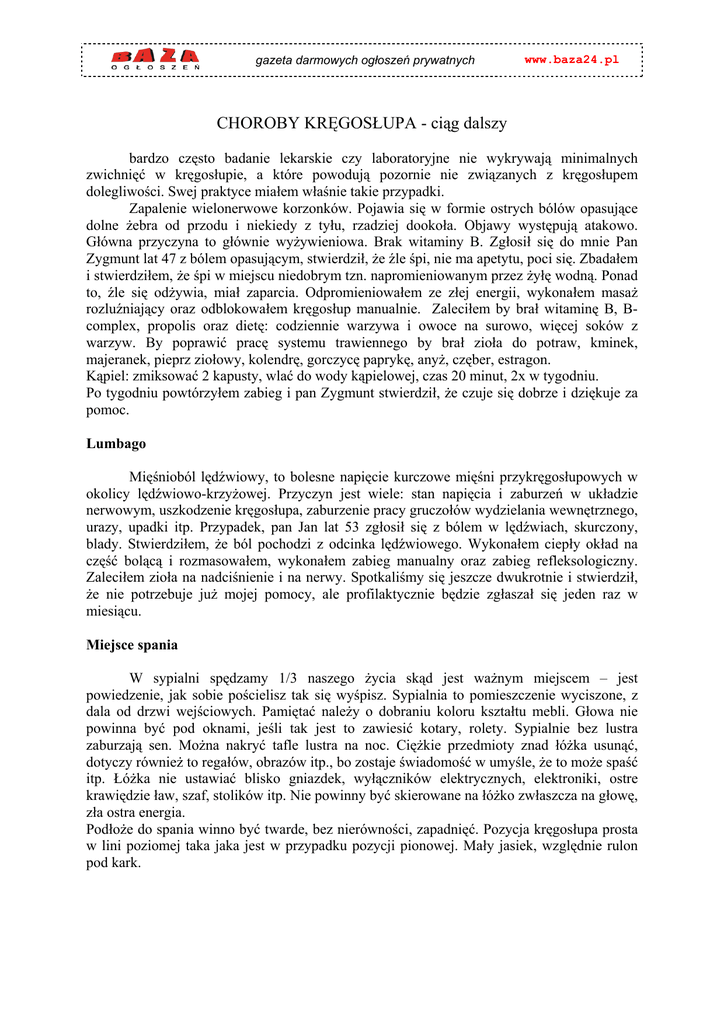 BAZA OGŁOSZEŃ gazeta darmowych ogłoszeń prywatnych www.baza24.pl

CHOROBY KRĘGOSŁUPA - ciąg dalszy

bardzo często badanie lekarskie czy laboratoryjne nie wykrywają minimalnych zwichnięć w kręgosłupie, a które powodują pozornie nie związanych z kręgosłupem dolegliwości. Swej praktyce miałem właśnie takie przypadki.

Zapalenie wielonerwowe korzonków. Pojawia się w formie ostrych bólów opasujące dolne żebra od przodu i niekiedy z tyłu, rzadziej dookoła. Objawy występują atakowo. Główna przyczyna to głównie wyżywieniowa. Brak witaminy B. Zgłosił się do mnie Pan Zygmunt lat 47 z bólem opasującym, stwierdził, że źle śpi, nie ma apetytu, poci się. Zbadałem i stwierdziłem, że śpi w miejscu niedobrym tzn. napromieniowanym przez żyłę wodną. Ponad to, źle się odżywia, miał zaparcia. Odpromieniowałem ze złej energii, wykonałem masaż rozluźniający oraz odblokowałem kręgosłup manualnie. Zaleciłem by brał witaminę B, B-complex, propolis oraz dietę: codziennie warzywa i owoce na surowo, więcej soków z warzyw. By poprawić pracę systemu trawiennego by brał zioła do potraw, kminek, majeranek, pieprz ziołowy, kolendrę, gorczycę paprykę, anyż, cząber, estragon.
Kąpiel: zmiksować 2 kapusty, wlać do wody kąpielowej, czas 20 minut, 2x w tygodniu.
Po tygodniu powtórzyłem zabieg i pan Zygmunt stwierdził, że czuje się dobrze i dziękuje za pomoc.

Lumbago

Mięśnioból lędźwiowy, to bolesne napięcie kurczowe mięśni przykręgosłupowych w okolicy lędźwiowo-krzyżowej. Przyczyn jest wiele: stan napięcia i zaburzeń w układzie nerwowym, uszkodzenie kręgosłupa, zaburzenie pracy gruczołów wydzielania wewnętrznego, urazy, upadki itp. Przypadek, pan Jan lat 53 zgłosił się z bólem w lędźwiach, skurczony, blady. Stwierdziłem, że ból pochodzi z odcinka lędźwiowego. Wykonałem ciepły okład na część bolącą i rozmasowałem, wykonałem zabieg manualny oraz zabieg refleksologiczny. Zaleciłem zioła na nadciśnienie i na nerwy. Spotkaliśmy się jeszcze dwukrotnie i stwierdził, że nie potrzebuje już mojej pomocy, ale profilaktycznie będzie zgłaszał się jeden raz w miesiącu.

Miejsce spania

W sypialni spędzamy 1/3 naszego życia skąd jest ważnym miejscem – jest powiedzenie, jak sobie pościelisz tak się wyśpisz. Sypialnia to pomieszczenie wyciszone, z dala od drzwi wejściowych. Pamiętać należy o dobraniu koloru kształtu mebli. Głowa nie powinna być pod oknami, jeśli tak jest to zawiesić kotary, rolety. Sypialnie bez lustra zaburzają sen. Można nakryć tafle lustra na noc. Ciężkie przedmioty znad łóżka usunąć, dotyczy również to regałów, obrazów itp., bo zostaje świadomość w umyśle, że to może spaść itp. Łóżka nie ustawiać blisko gniazdek, wyłączników elektrycznych, elektroniki, ostre krawędzie ław, szaf, stolików itp. Nie powinny być skierowane na łóżko zwłaszcza na głowę, zła ostra energia.
Podłoże do spania winno być twarde, bez nierówności, zapadnięć. Pozycja kręgosłupa prosta w lini poziomej taka jaka jest w przypadku pozycji pionowej. Mały jasiek, względnie rulon pod kark.